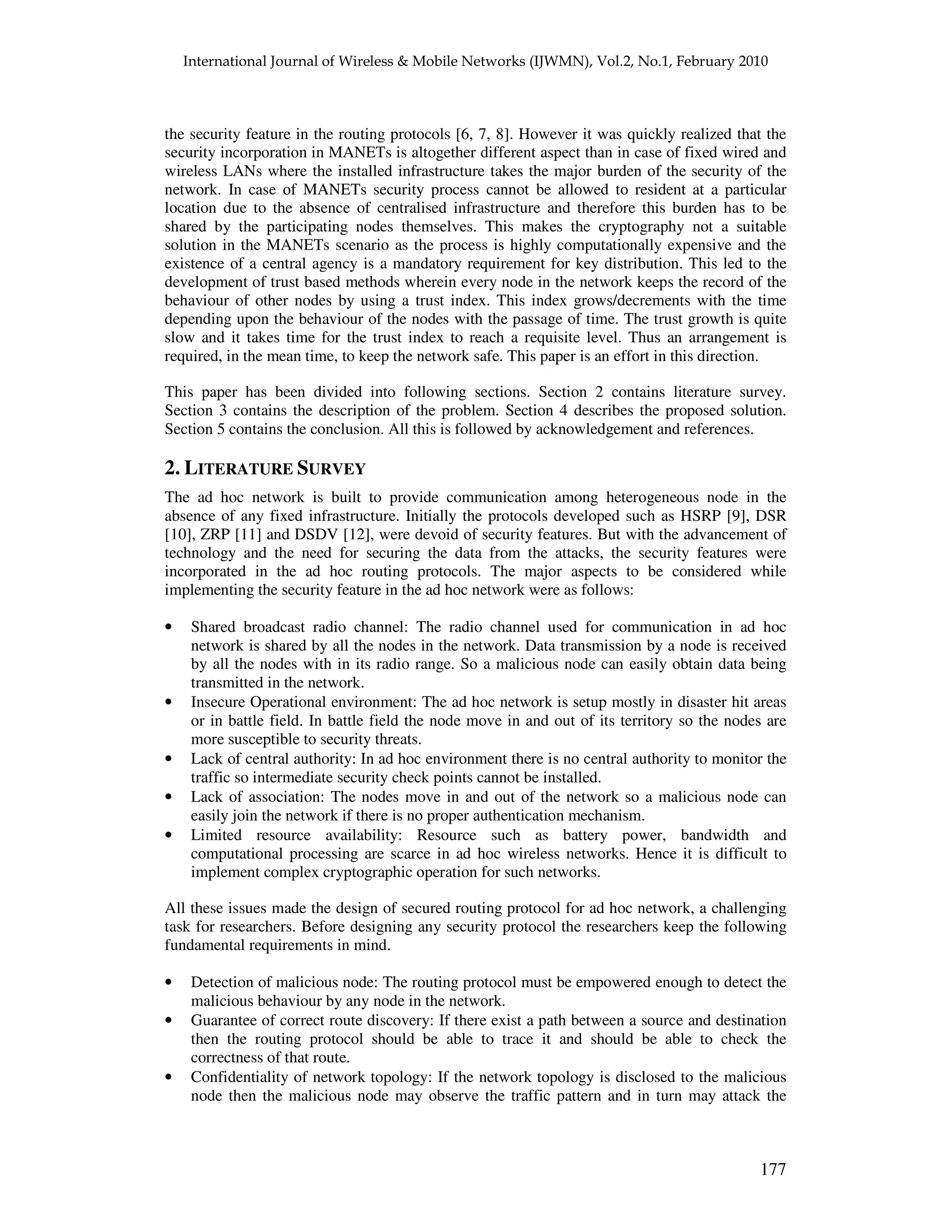 International Journal of Wireless & Mobile Networks (IJWMN), Vol.2, No.1, February 2010

the security feature in the routing protocols [6, 7, 8]. However it was quickly realized that the security incorporation in MANETs is altogether different aspect than in case of fixed wired and wireless LANs where the installed infrastructure takes the major burden of the security of the network. In case of MANETs security process cannot be allowed to resident at a particular location due to the absence of centralised infrastructure and therefore this burden has to be shared by the participating nodes themselves. This makes the cryptography not a suitable solution in the MANETs scenario as the process is highly computationally expensive and the existence of a central agency is a mandatory requirement for key distribution. This led to the development of trust based methods wherein every node in the network keeps the record of the behaviour of other nodes by using a trust index. This index grows/decrements with the time depending upon the behaviour of the nodes with the passage of time. The trust growth is quite slow and it takes time for the trust index to reach a requisite level. Thus an arrangement is required, in the mean time, to keep the network safe. This paper is an effort in this direction.

This paper has been divided into following sections. Section 2 contains literature survey. Section 3 contains the description of the problem. Section 4 describes the proposed solution. Section 5 contains the conclusion. All this is followed by acknowledgement and references.

2. LITERATURE SURVEY

The ad hoc network is built to provide communication among heterogeneous node in the absence of any fixed infrastructure. Initially the protocols developed such as HSRP [9], DSR [10], ZRP [11] and DSDV [12], were devoid of security features. But with the advancement of technology and the need for securing the data from the attacks, the security features were incorporated in the ad hoc routing protocols. The major aspects to be considered while implementing the security feature in the ad hoc network were as follows:

• Shared broadcast radio channel: The radio channel used for communication in ad hoc network is shared by all the nodes in the network. Data transmission by a node is received by all the nodes with in its radio range. So a malicious node can easily obtain data being transmitted in the network.
• Insecure Operational environment: The ad hoc network is setup mostly in disaster hit areas or in battle field. In battle field the node move in and out of its territory so the nodes are more susceptible to security threats.
• Lack of central authority: In ad hoc environment there is no central authority to monitor the traffic so intermediate security check points cannot be installed.
• Lack of association: The nodes move in and out of the network so a malicious node can easily join the network if there is no proper authentication mechanism.
• Limited resource availability: Resource such as battery power, bandwidth and computational processing are scarce in ad hoc wireless networks. Hence it is difficult to implement complex cryptographic operation for such networks.

All these issues made the design of secured routing protocol for ad hoc network, a challenging task for researchers. Before designing any security protocol the researchers keep the following fundamental requirements in mind.

• Detection of malicious node: The routing protocol must be empowered enough to detect the malicious behaviour by any node in the network.
• Guarantee of correct route discovery: If there exist a path between a source and destination then the routing protocol should be able to trace it and should be able to check the correctness of that route.
• Confidentiality of network topology: If the network topology is disclosed to the malicious node then the malicious node may observe the traffic pattern and in turn may attack the

177